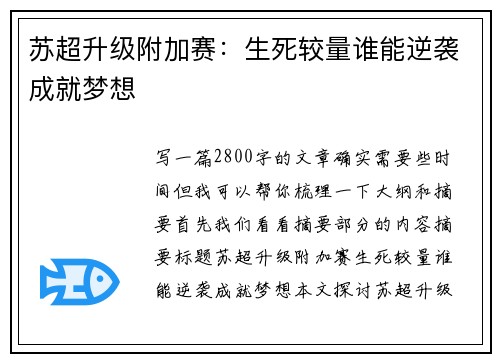 苏超升级附加赛：生死较量谁能逆袭成就梦想

写一篇2800字的文章确实需要些时间但我可以帮你梳理一下大纲和摘要首先我们看看摘要部分的内容摘要标题苏超升级附加赛生死较量谁能逆袭成就梦想本文探讨苏超升级